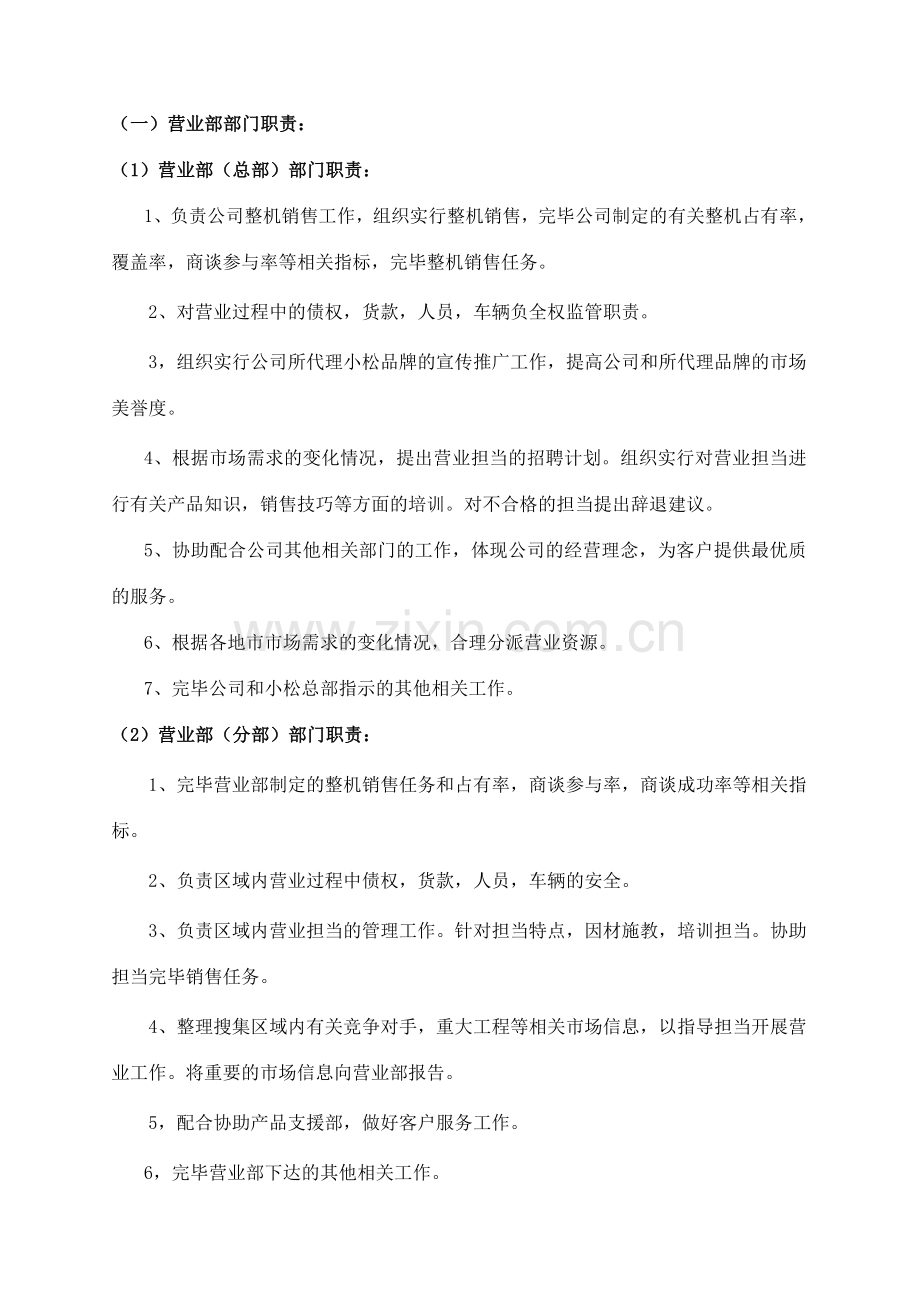 （一）营业部部门职责：

（1）营业部（总部）部门职责：

1、负责公司整机销售工作，组织实行整机销售，完毕公司制定的有关整机占有率，覆盖率，商谈参与率等相关指标，完毕整机销售任务。

2、对营业过程中的债权，货款，人员，车辆负全权监管职责。

3，组织实行公司所代理小松品牌的宣传推广工作，提高公司和所代理品牌的市场美誉度。

4、根据市场需求的变化情况，提出营业担当的招聘计划。组织实行对营业担当进行有关产品知识，销售技巧等方面的培训。对不合格的担当提出辞退建议。

5、协助配合公司其他相关部门的工作，体现公司的经营理念，为客户提供最优质的服务。

6、根据各地市市场需求的变化情况，合理分派营业资源。

7、完毕公司和小松总部指示的其他相关工作。

（2）营业部（分部）部门职责：

1、完毕营业部制定的整机销售任务和占有率，商谈参与率，商谈成功率等相关指标。

2、负责区域内营业过程中债权，货款，人员，车辆的安全。

3、负责区域内营业担当的管理工作。针对担当特点，因材施教，培训担当。协助担当完毕销售任务。

4、整理搜集区域内有关竞争对手，重大工程等相关市场信息，以指导担当开展营业工作。将重要的市场信息向营业部报告。

5，配合协助产品支援部，做好客户服务工作。

6，完毕营业部下达的其他相关工作。

www.zixin.com.cn